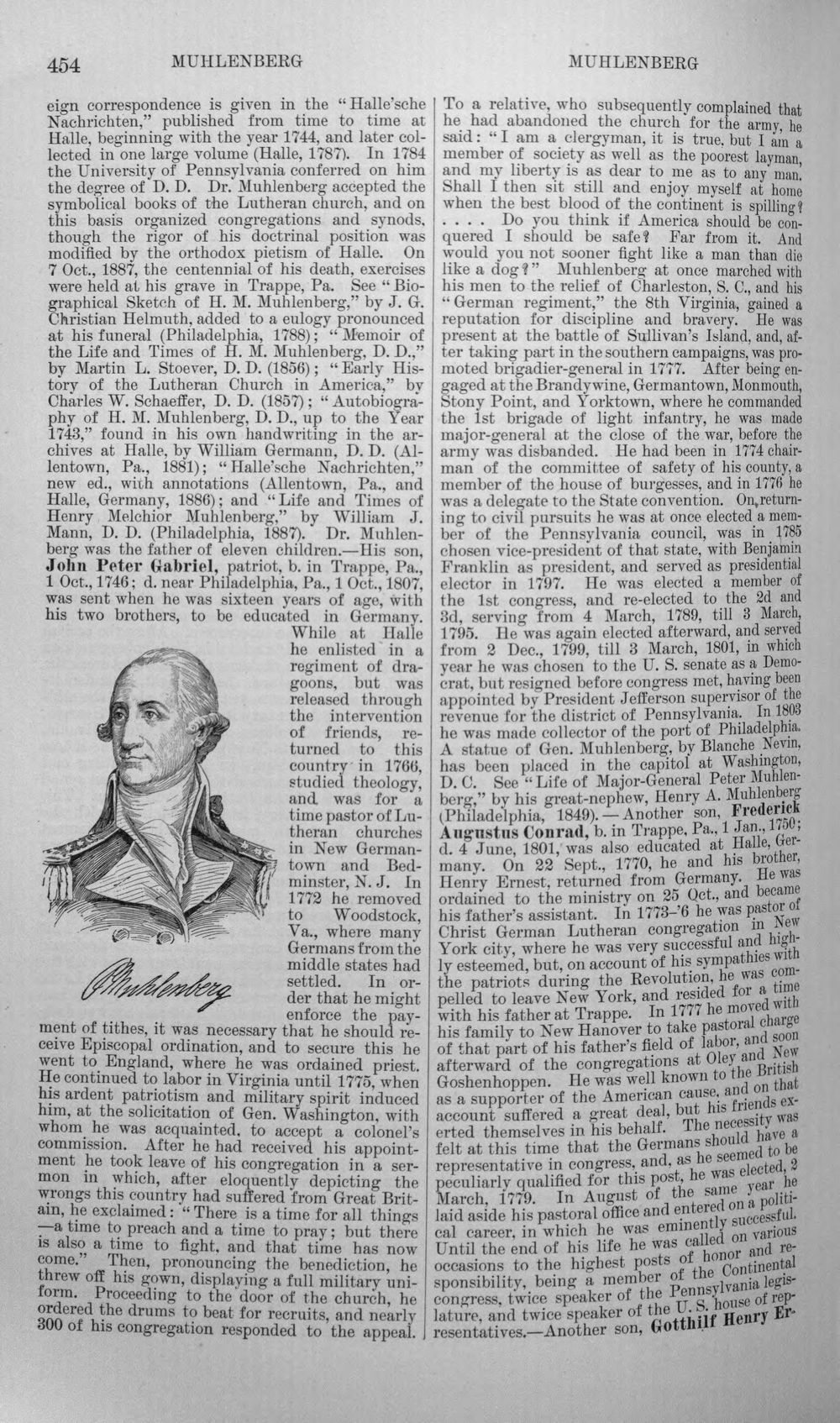 454 MUHLENBERG MUHLENBERG

eign correspondence is given in the "Halle'sche Nachrichten," published from time to time at Halle, beginning with the year 1744, and later collected in one large volume (Halle, 1787). In 1784 the University of Pennsylvania conferred on him the degree of D. D. Dr. Muhlenberg accepted the symbolical books of the Lutheran church, and on this basis organized congregations and synods, though the rigor of his doctrinal position was modified by the orthodox pietism of Halle. On 7 Oct., 1887, the centennial of his death, exercises were held at his grave in Trappe, Pa. See "Biographical Sketch of H. M. Muhlenberg," by J. G. Christian Helmuth, added to a eulogy pronounced at his funeral (Philadelphia, 1788); "Memoir of the Life and Times of H. M. Muhlenberg, D. D.," by Martin L. Stoever, D. D. (1856); "Early History of the Lutheran Church in America," by Charles W. Schaeffer, D. D. (1857); "Autobiography of H. M. Muhlenberg, D. D., up to the Year 1743," found in his own handwriting in the archives at Halle, by William Germann, D. D. (Allentown, Pa., 1881); "Halle'sche Nachrichten," new ed., with annotations (Allentown, Pa., and Halle, Germany, 1886); and "Life and Times of Henry Melchior Muhlenberg," by William J. Mann, D. D. (Philadelphia, 1887). Dr. Muhlenberg was the father of eleven children.—His son, John Peter Gabriel, patriot, b. in Trappe, Pa., 1 Oct., 1746; d. near Philadelphia, Pa., 1 Oct., 1807, was sent when he was sixteen years of age, with his two brothers, to be educated in Germany. While at Halle he enlisted in a regiment of dragoons, but was released through the intervention of friends, returned to this country in 1766, studied theology, and was for a time pastor of Lutheran churches in New Germantown and Bedminster, N. J. In 1772 he removed to Woodstock, Va., where many Germans from the middle states had settled. In order that he might enforce the payment of tithes, it was necessary that he should receive Episcopal ordination, and to secure this he went to England, where he was ordained priest. He continued to labor in Virginia until 1775, when his ardent patriotism and military spirit induced him, at the solicitation of Gen. Washington, with whom he was acquainted, to accept a colonel's commission. After he had received his appointment he took leave of his congregation in a sermon in which, after eloquently depicting the wrongs this country had suffered from Great Britain, he exclaimed: "There is a time for all things—a time to preach and a time to pray; but there is also a time to fight, and that time has now come." Then, pronouncing the benediction, he threw off his gown, displaying a full military uniform. Proceeding to the door of the church, he ordered the drums to beat for recruits, and nearly 300 of his congregation responded to the appeal.

PMuhlenberg

To a relative, who subsequently complained that he had abandoned the church for the army, he said: "I am a clergyman, it is true, but I am a member of society as well as the poorest layman, and my liberty is as dear to me as to any man. Shall I then sit still and enjoy myself at home when the best blood of the continent is spilling? . . . . Do you think if America should be conquered I should be safe? Far from it. And would you not sooner fight like a man than die like a dog?" Muhlenberg at once marched with his men to the relief of Charleston, S. C., and his "German regiment," the 8th Virginia, gained a reputation for discipline and bravery. He was present at the battle of Sullivan's Island, and, after taking part in the southern campaigns, was promoted brigadier-general in 1777. After being engaged at the Brandywine, Germantown, Monmouth, Stony Point, and Yorktown, where he commanded the 1st brigade of light infantry, he was made major-general at the close of the war, before the army was disbanded. He had been in 1774 chairman of the committee of safety of his county, a member of the house of burgesses, and in 1776 he was a delegate to the State convention. On returning to civil pursuits he was at once elected a member of the Pennsylvania council, was in 1785 chosen vice-president of that state, with Benjamin Franklin as president, and served as presidential elector in 1797. He was elected a member of the 1st congress, and re-elected to the 2d and 3d, serving from 4 March, 1789, till 3 March, 1795. He was again elected afterward, and served from 2 Dec., 1799, till 3 March, 1801, in which year he was chosen to the U. S. senate as a Democrat, but resigned before congress met, having been appointed by President Jefferson supervisor of the revenue for the district of Pennsylvania. In 1803 he was made collector of the port of Philadelphia. A statue of Gen. Muhlenberg, by Blanche Nevin, has been placed in the capitol at Washington, D. C. See "Life of Major-General Peter Muhlenberg," by his great-nephew, Henry A. Muhlenberg (Philadelphia, 1849).—Another son, Frederick Augustus Conrad, b. in Trappe, Pa., 1 Jan., 1750; d. 4 June, 1801, was also educated at Halle, Germany. On 22 Sept., 1770, he and his brother, Henry Ernest, returned from Germany. He was ordained to the ministry on 25 Oct., and became his father's assistant. In 1773-'6 he was pastor of Christ German Lutheran congregation in New York city, where he was very successful and highly esteemed, but, on account of his sympathies with the patriots during the Revolution, he was compelled to leave New York, and resided for a time with his father at Trappe. In 1777 he moved with his family to New Hanover to take pastoral charge of that part of his father's field of labor, and soon afterward of the congregations at Oley and New Goshenhoppen. He was well known to the British as a supporter of the American cause, and on that account suffered a great deal, but his friends exerted themselves in his behalf. The necessity was felt at this time that the Germans should have a representative in congress, and, as he seemed to be peculiarly qualified for this post, he was elected, 2 March, 1779. In August of the same year he laid aside his pastoral office and entered on a political career, in which he was eminently successful. Until the end of his life he was called on various occasions to the highest posts of honor and responsibility, being a member of the Continental congress, twice speaker of the Pennsylvania legislature, and twice speaker of the U. S. house of representatives.—Another son, Gotthilf Henry Er-